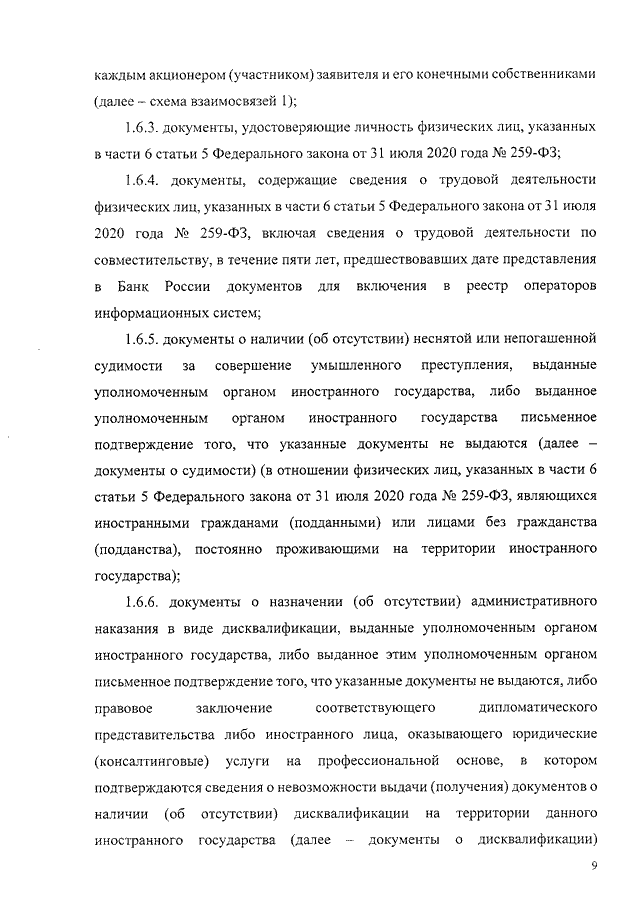 каждым акционером (участником) заявителя и его конечными собственниками (далее – схема взаимосвязей 1);

1.6.3. документы, удостоверяющие личность физических лиц, указанных в части 6 статьи 5 Федерального закона от 31 июля 2020 года № 259-ФЗ;

1.6.4. документы, содержащие сведения о трудовой деятельности физических лиц, указанных в части 6 статьи 5 Федерального закона от 31 июля 2020 года № 259-ФЗ, включая сведения о трудовой деятельности по совместительству, в течение пяти лет, предшествовавших дате представления в Банк России документов для включения в реестр операторов информационных систем;

1.6.5. документы о наличии (об отсутствии) неснятой или непогашенной судимости за совершение умышленного преступления, выданные уполномоченным органом иностранного государства, либо выданное уполномоченным органом иностранного государства письменное подтверждение того, что указанные документы не выдаются (далее – документы о судимости) (в отношении физических лиц, указанных в части 6 статьи 5 Федерального закона от 31 июля 2020 года № 259-ФЗ, являющихся иностранными гражданами (подданными) или лицами без гражданства (подданства), постоянно проживающими на территории иностранного государства);

1.6.6. документы о назначении (об отсутствии) административного наказания в виде дисквалификации, выданные уполномоченным органом иностранного государства, либо выданное этим уполномоченным органом письменное подтверждение того, что указанные документы не выдаются, либо правовое заключение соответствующего дипломатического представительства либо иностранного лица, оказывающего юридические (консалтинговые) услуги на профессиональной основе, в котором подтверждаются сведения о невозможности выдачи (получения) документов о наличии (об отсутствии) дисквалификации на территории данного иностранного государства (далее – документы о дисквалификации)

9